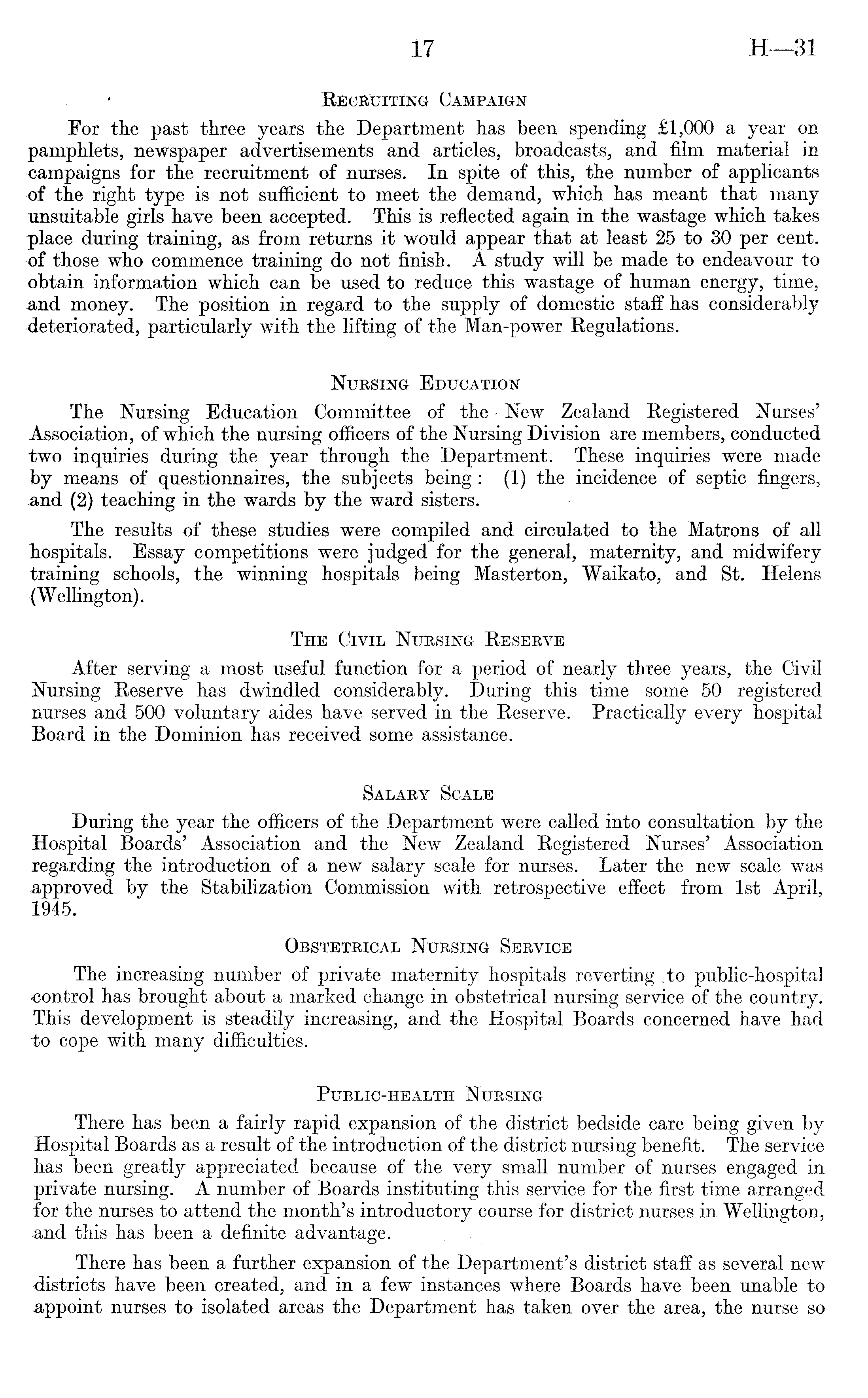 17 H—31

Recruiting Campaign

For the past three years the Department has been spending £1,000 a year on pamphlets, newspaper advertisements and articles, broadcasts, and film material in campaigns for the recruitment of nurses. In spite of this, the number of applicants of the right type is not sufficient to meet the demand, which has meant that many unsuitable girls have been accepted. This is reflected again in the wastage which takes place during training, as from returns it would appear that at least 25 to 30 per cent. of those who commence training do not finish. A study will be made to endeavour to obtain information which can be used to reduce this wastage of human energy, time, and money. The position in regard to the supply of domestic staff has considerably deteriorated, particularly with the lifting of the Man-power Regulations.

Nursing Education

The Nursing Education Committee of the New Zealand Registered Nurses' Association, of which the nursing officers of the Nursing Division are members, conducted two inquiries during the year through the Department. These inquiries were made by means of questionnaires, the subjects being: (1) the incidence of septic fingers, and (2) teaching in the wards by the ward sisters.

The results of these studies were compiled and circulated to the Matrons of all hospitals. Essay competitions were judged for the general, maternity, and midwifery training schools, the winning hospitals being Masterton, Waikato, and St. Helens (Wellington).

The Civil Nursing Reserve

After serving a most useful function for a period of nearly three years, the Civil Nursing Reserve has dwindled considerably. During this time some 50 registered nurses and 500 voluntary aides have served in the Reserve. Practically every hospital Board in the Dominion has received some assistance.

Salary Scale

During the year the officers of the Department were called into consultation by the Hospital Boards' Association and the New Zealand Registered Nurses' Association regarding the introduction of a new salary scale for nurses. Later the new scale was approved by the Stabilization Commission with retrospective effect from 1st April, 1945.

Obstetrical Nursing Service

The increasing number of private maternity hospitals reverting to public-hospital control has brought about a marked change in obstetrical nursing service of the country. This development is steadily increasing, and the Hospital Boards concerned have had to cope with many difficulties.

Public-health Nursing

There has been a fairly rapid expansion of the district bedside care being given by Hospital Boards as a result of the introduction of the district nursing benefit. The service has been greatly appreciated because of the very small number of nurses engaged in private nursing. A number of Boards instituting this service for the first time arranged for the nurses to attend the month's introductory course for district nurses in Wellington, and this has been a definite advantage.

There has been a further expansion of the Department's district staff as several new districts have been created, and in a few instances where Boards have been unable to appoint nurses to isolated areas the Department has taken over the area, the nurse so